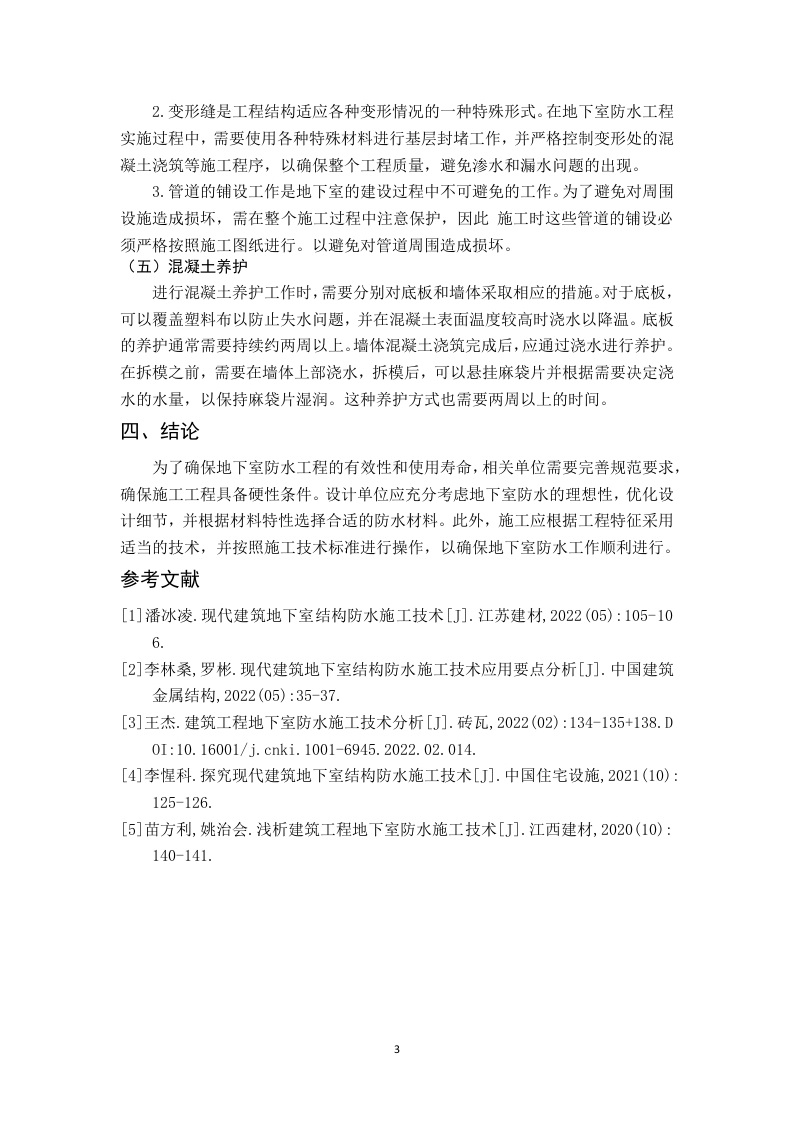 2.变形缝是工程结构适应各种变形情况的一种特殊形式。在地下室防水工程实施过程中，需要使用各种特殊材料进行基层封堵工作，并严格控制变形处的混凝土浇筑等施工程序，以确保整个工程质量，避免渗水和漏水问题的出现。

3.管道的铺设工作是地下室的建设过程中不可避免的工作。为了避免对周围设施造成损坏，需在整个施工过程中注意保护，因此 施工时这些管道的铺设必须严格按照施工图纸进行。以避免对管道周围造成损坏。

（五）混凝土养护

进行混凝土养护工作时，需要分别对底板和墙体采取相应的措施。对于底板，可以覆盖塑料布以防止失水问题，并在混凝土表面温度较高时浇水以降温。底板的养护通常需要持续约两周以上。墙体混凝土浇筑完成后，应通过浇水进行养护。在拆模之前，需要在墙体上部浇水，拆模后，可以悬挂麻袋片并根据需要决定浇水的水量，以保持麻袋片湿润。这种养护方式也需要两周以上的时间。

四、结论

为了确保地下室防水工程的有效性和使用寿命，相关单位需要完善规范要求，确保施工工程具备硬性条件。设计单位应充分考虑地下室防水的理想性，优化设计细节，并根据材料特性选择合适的防水材料。此外，施工应根据工程特征采用适当的技术，并按照施工技术标准进行操作，以确保地下室防水工作顺利进行。

参考文献

[1]潘冰凌.现代建筑地下室结构防水施工技术[J].江苏建材,2022(05):105-106.

[2]李林桑,罗彬.现代建筑地下室结构防水施工技术应用要点分析[J].中国建筑金属结构,2022(05):35-37.

[3]王杰.建筑工程地下室防水施工技术分析[J].砖瓦,2022(02):134-135+138.DOI:10.16001/j.cnki.1001-6945.2022.02.014.

[4]李惺科.探究现代建筑地下室结构防水施工技术[J].中国住宅设施,2021(10):125-126.

[5]苗方利,姚治会.浅析建筑工程地下室防水施工技术[J].江西建材,2020(10):140-141.

3